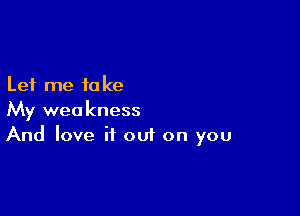 Let me take
My weakness
And love it out on you